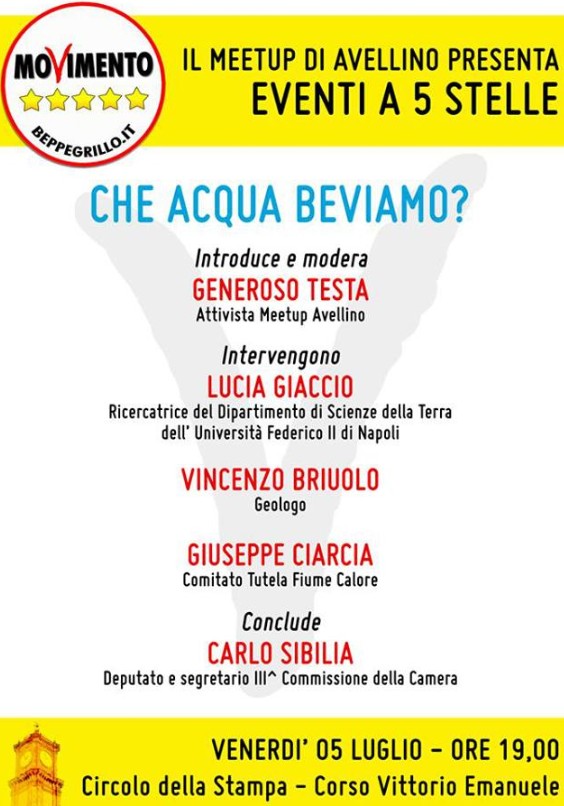 MOVIMENTO
BEPPEGRILLO.IT

IL MEETUP DI AVELLINO PRESENTA
EVENTI A 5 STELLE

CHE ACQUA BEVIAMO?

Introduce e modera
GENEROSO TESTA
Attivista Meetup Avellino

Intervengono
LUCIA GIACCIO
Ricercatrice del Dipartimento di Scienze della Terra dell' Università Federico II di Napoli

VINCENZO BRIUOLO
Geologo

GIUSEPPE CIARCIA
Comitato Tutela Fiume Calore

Conclude
CARLO SIBILIA
Deputato e segretario III^ Commissione della Camera

VENERDI' 05 LUGLIO - ORE 19,00
Circolo della Stampa - Corso Vittorio Emanuele